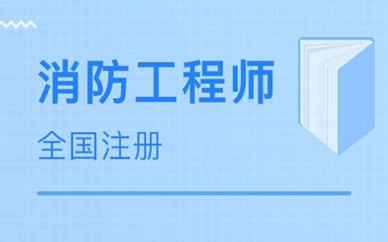 消防工程师

全国注册